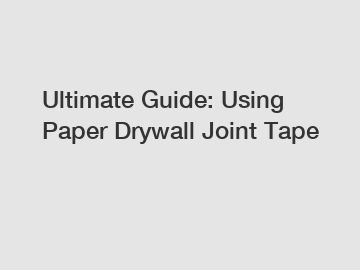 Ultimate Guide: Using Paper Drywall Joint Tape